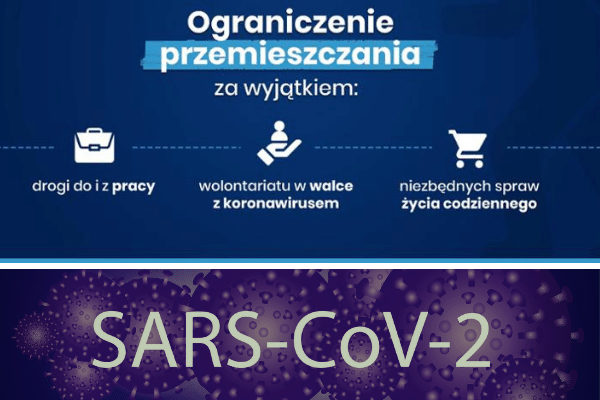 Ograniczenie
przemieszczania
za wyjątkiem:

drogi do i z pracy

wolontariatu w walce z koronawirusem

niezbędnych spraw życia codziennego

SARS-CoV-2